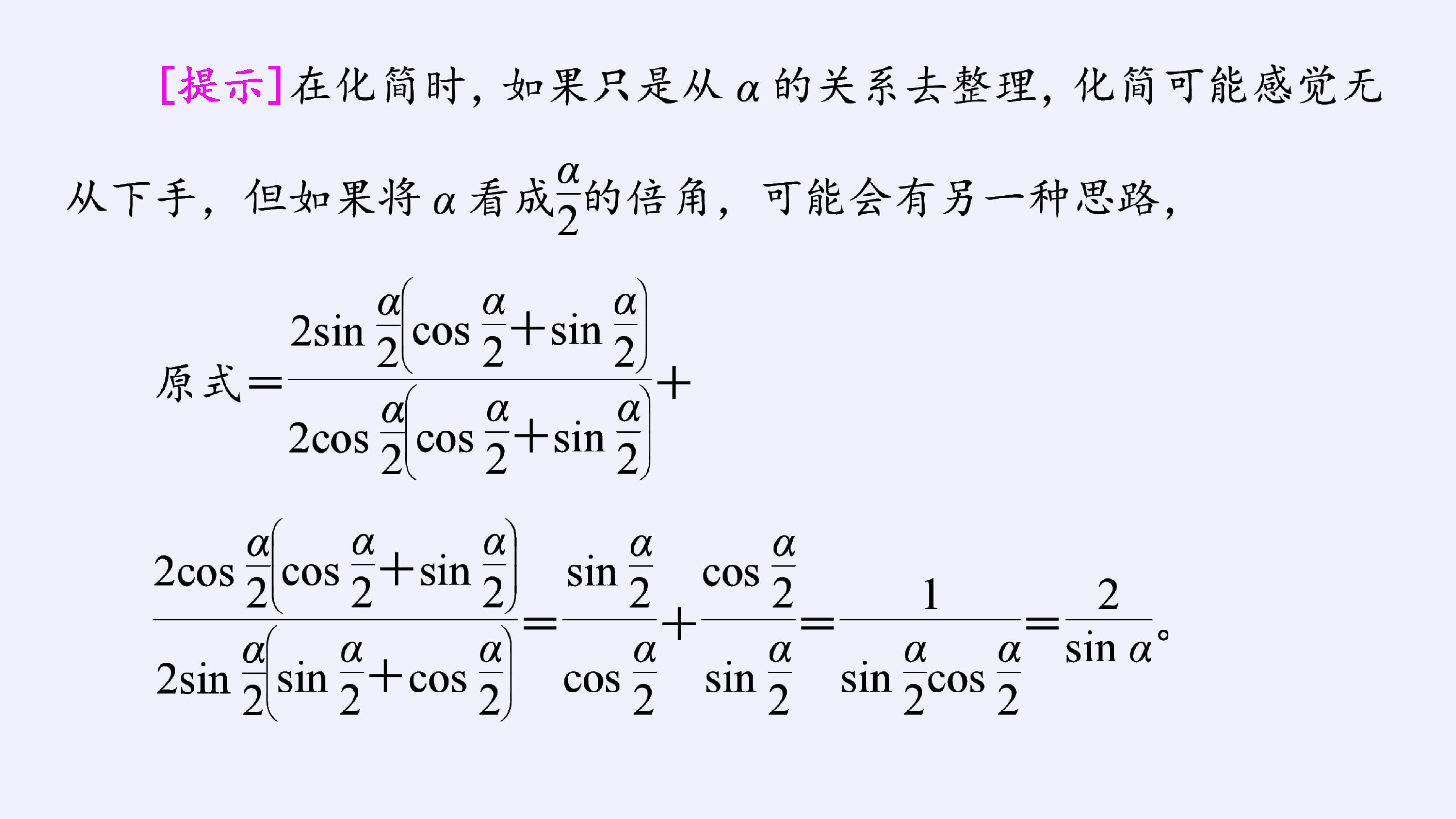 [提示]在化简时，如果只是从 $\alpha$ 的关系去整理，化简可能感觉无从下手，但如果将 $\alpha$ 看成$\frac{\alpha}{2}$的倍角，可能会有另一种思路，

原式$=\frac{2\sin\frac{\alpha}{2}\left(\cos\frac{\alpha}{2}+\sin\frac{\alpha}{2}\right)}{2\cos\frac{\alpha}{2}\left(\cos\frac{\alpha}{2}+\sin\frac{\alpha}{2}\right)}+$

$\frac{2\cos\frac{\alpha}{2}\left(\cos\frac{\alpha}{2}+\sin\frac{\alpha}{2}\right)}{2\sin\frac{\alpha}{2}\left(\sin\frac{\alpha}{2}+\cos\frac{\alpha}{2}\right)}=\frac{\sin\frac{\alpha}{2}}{\cos\frac{\alpha}{2}}+\frac{\cos\frac{\alpha}{2}}{\sin\frac{\alpha}{2}}=\frac{1}{\sin\frac{\alpha}{2}\cos\frac{\alpha}{2}}=\frac{2}{\sin\alpha}$。